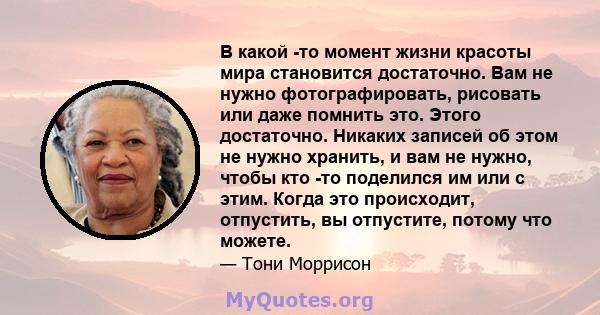 В какой -то момент жизни красоты мира становится достаточно. Вам не нужно фотографировать, рисовать или даже помнить это. Этого достаточно. Никаких записей об этом не нужно хранить, и вам не нужно, чтобы кто -то поделился им или с этим. Когда это происходит, отпустить, вы отпустите, потому что можете.
— Тони Моррисон

MyQuotes.org